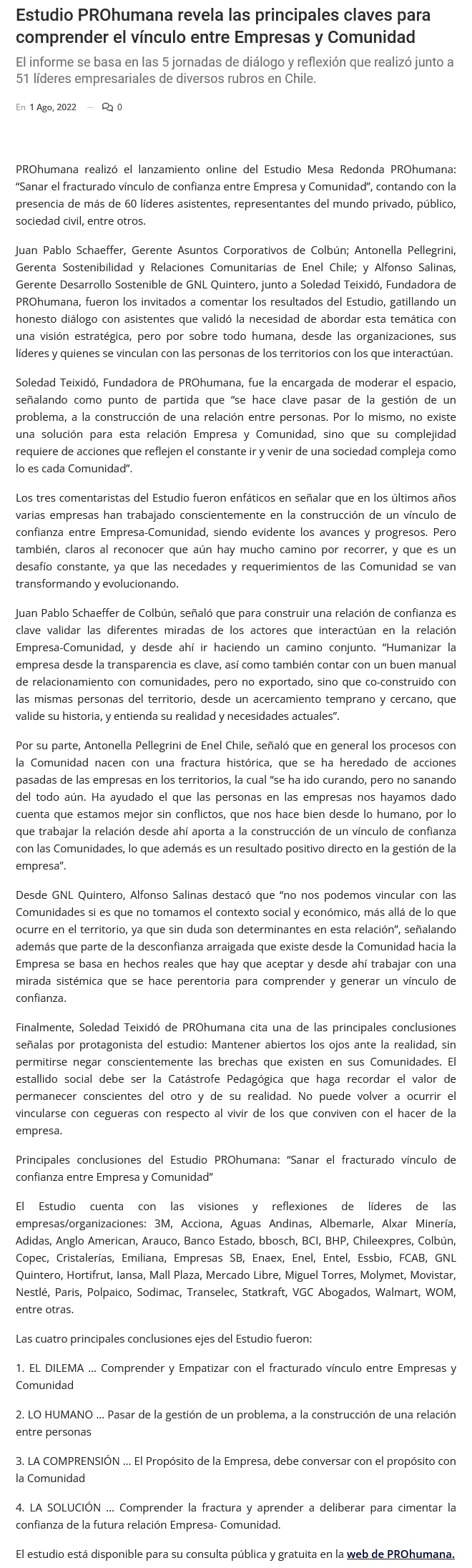 Estudio PROhumana revela las principales claves para comprender el vínculo entre Empresas y Comunidad

El informe se basa en las 5 jornadas de diálogo y reflexión que realizó junto a 51 líderes empresariales de diversos rubros en Chile.

En 1 Ago, 2022 — 0

PROhumana realizó el lanzamiento online del Estudio Mesa Redonda PROhumana: "Sanar el fracturado vínculo de confianza entre Empresa y Comunidad", contando con la presencia de más de 60 líderes asistentes, representantes del mundo privado, público, sociedad civil, entre otros.

Juan Pablo Schaeffer, Gerente Asuntos Corporativos de Colbún; Antonella Pellegrini, Gerenta Sostenibilidad y Relaciones Comunitarias de Enel Chile; y Alfonso Salinas, Gerente Desarrollo Sostenible de GNL Quintero, junto a Soledad Teixidó, Fundadora de PROhumana, fueron los invitados a comentar los resultados del Estudio, gatillando un honesto diálogo con asistentes que validó la necesidad de abordar esta temática con una visión estratégica, pero por sobre todo humana, desde las organizaciones, sus líderes y quienes se vinculan con las personas de los territorios con los que interactúan.

Soledad Teixidó, Fundadora de PROhumana, fue la encargada de moderar el espacio, señalando como punto de partida que "se hace clave pasar de la gestión de un problema, a la construcción de una relación entre personas. Por lo mismo, no existe una solución para esta relación Empresa y Comunidad, sino que su complejidad requiere de acciones que reflejen el constante ir y venir de una sociedad compleja como lo es cada Comunidad".

Los tres comentaristas del Estudio fueron enfáticos en señalar que en los últimos años varias empresas han trabajado conscientemente en la construcción de un vínculo de confianza entre Empresa-Comunidad, siendo evidente los avances y progresos. Pero también, claros al reconocer que aún hay mucho camino por recorrer, y que es un desafío constante, ya que las necedades y requerimientos de las Comunidad se van transformando y evolucionando.

Juan Pablo Schaeffer de Colbún, señaló que para construir una relación de confianza es clave validar las diferentes miradas de los actores que interactúan en la relación Empresa-Comunidad, y desde ahí ir haciendo un camino conjunto. "Humanizar la empresa desde la transparencia es clave, así como también contar con un buen manual de relacionamiento con comunidades, pero no exportado, sino que co-construido con las mismas personas del territorio, desde un acercamiento temprano y cercano, que valide su historia, y entienda su realidad y necesidades actuales".

Por su parte, Antonella Pellegrini de Enel Chile, señaló que en general los procesos con la Comunidad nacen con una fractura histórica, que se ha heredado de acciones pasadas de las empresas en los territorios, la cual "se ha ido curando, pero no sanando del todo aún. Ha ayudado el que las personas en las empresas nos hayamos dado cuenta que estamos mejor sin conflictos, que nos hace bien desde lo humano, por lo que trabajar la relación desde ahí aporta a la construcción de un vínculo de confianza con las Comunidades, lo que además es un resultado positivo directo en la gestión de la empresa".

Desde GNL Quintero, Alfonso Salinas destacó que "no nos podemos vincular con las Comunidades si es que no tomamos el contexto social y económico, más allá de lo que ocurre en el territorio, ya que sin duda son determinantes en esta relación", señalando además que parte de la desconfianza arraigada que existe desde la Comunidad hacia la Empresa se basa en hechos reales que hay que aceptar y desde ahí trabajar con una mirada sistémica que se hace perentoria para comprender y generar un vínculo de confianza.

Finalmente, Soledad Teixidó de PROhumana cita una de las principales conclusiones señalas por protagonista del estudio: Mantener abiertos los ojos ante la realidad, sin permitirse negar conscientemente las brechas que existen en sus Comunidades. El estallido social debe ser la Catástrofe Pedagógica que haga recordar el valor de permanecer conscientes del otro y de su realidad. No puede volver a ocurrir el vincularse con cegueras con respecto al vivir de los que conviven con el hacer de la empresa.

Principales conclusiones del Estudio PROhumana: "Sanar el fracturado vínculo de confianza entre Empresa y Comunidad"

El Estudio cuenta con las visiones y reflexiones de líderes de las empresas/organizaciones: 3M, Acciona, Aguas Andinas, Albemarle, Alxar Minería, Adidas, Anglo American, Arauco, Banco Estado, bbosch, BCI, BHP, Chileexpres, Colbún, Copec, Cristalerías, Emiliana, Empresas SB, Enaex, Enel, Entel, Essbio, FCAB, GNL Quintero, Hortifrut, Iansa, Mall Plaza, Mercado Libre, Miguel Torres, Molymet, Movistar, Nestlé, Paris, Polpaico, Sodimac, Transelec, Statkraft, VGC Abogados, Walmart, WOM, entre otras.

Las cuatro principales conclusiones ejes del Estudio fueron:

1. EL DILEMA … Comprender y Empatizar con el fracturado vínculo entre Empresas y Comunidad

2. LO HUMANO … Pasar de la gestión de un problema, a la construcción de una relación entre personas

3. LA COMPRENSIÓN … El Propósito de la Empresa, debe conversar con el propósito con la Comunidad

4. LA SOLUCIÓN … Comprender la fractura y aprender a deliberar para cimentar la confianza de la futura relación Empresa- Comunidad.

El estudio está disponible para su consulta pública y gratuita en la web de PROhumana.